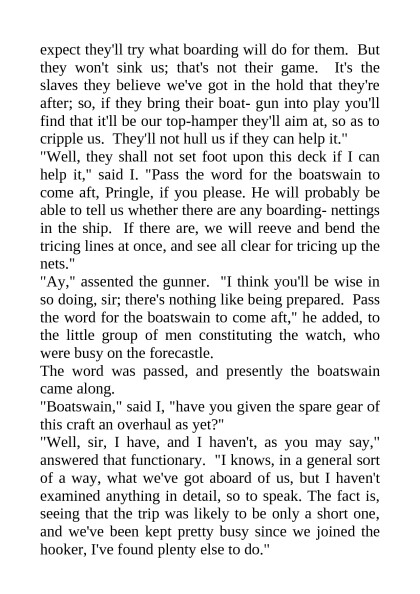 expect they'll try what boarding will do for them. But they won't sink us; that's not their game. It's the slaves they believe we've got in the hold that they're after; so, if they bring their boat- gun into play you'll find that it'll be our top-hamper they'll aim at, so as to cripple us. They'll not hull us if they can help it."

"Well, they shall not set foot upon this deck if I can help it," said I. "Pass the word for the boatswain to come aft, Pringle, if you please. He will probably be able to tell us whether there are any boarding- nettings in the ship. If there are, we will reeve and bend the tricing lines at once, and see all clear for tricing up the nets."

"Ay," assented the gunner. "I think you'll be wise in so doing, sir; there's nothing like being prepared. Pass the word for the boatswain to come aft," he added, to the little group of men constituting the watch, who were busy on the forecastle.

The word was passed, and presently the boatswain came along.

"Boatswain," said I, "have you given the spare gear of this craft an overhaul as yet?"

"Well, sir, I have, and I haven't, as you may say," answered that functionary. "I knows, in a general sort of a way, what we've got aboard of us, but I haven't examined anything in detail, so to speak. The fact is, seeing that the trip was likely to be only a short one, and we've been kept pretty busy since we joined the hooker, I've found plenty else to do."